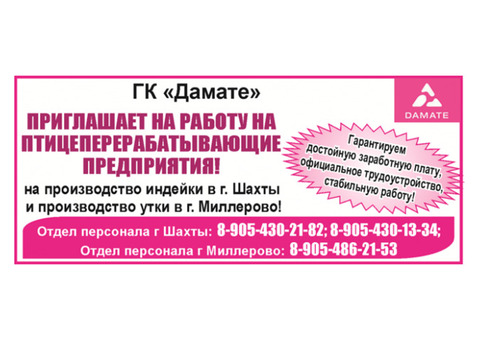 ГК «Дамате»

DAMATE

ПРИГЛАШАЕТ НА РАБОТУ НА ПТИЦЕПЕРЕРАБАТЫВАЮЩИЕ ПРЕДПРИЯТИЯ!

на производство индейки в г. Шахты и производство утки в г. Миллерово!

Гарантируем достойную заработную плату, официальное трудоустройство, стабильную работу!

Отдел персонала г Шахты: 8-905-430-21-82; 8-905-430-13-34;
Отдел персонала г Миллерово: 8-905-486-21-53